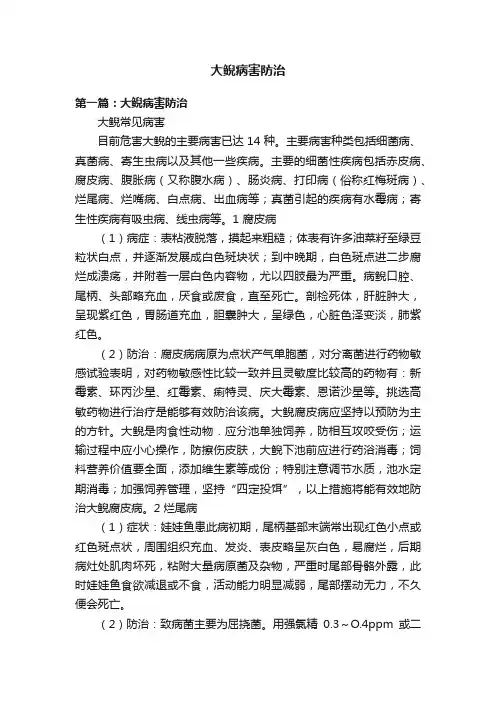 大鲵病害防治

第一篇：大鲵病害防治

大鲵常见病害

目前危害大鲵的主要病害已达 14 种。主要病害种类包括细菌病、真菌病、寄生虫病以及其他一些疾病。主要的细菌性疾病包括赤皮病、腐皮病、腹胀病（又称腹水病）、肠炎病、打印病（俗称红梅斑病）、烂尾病、烂嘴病、白点病、出血病等；真菌引起的疾病有水霉病；寄生性疾病有吸虫病、线虫病等。1 腐皮病

（1）病症：表粘液脱落，摸起来粗糙；体表有许多油菜籽至绿豆粒状白点，并逐渐发展成白色斑块状；到中晚期，白色斑点进二步腐烂成溃疡，并附着一层白色内容物，尤以四肢最为严重。病鲵口腔、尾柄、头部略充血，厌食或废食，直至死亡。剖检死体，肝脏肿大，呈现紫红色，胃肠道充血，胆囊肿大，呈绿色，心脏色泽变淡，肺紫红色。

（2）防治：腐皮病病原为点状产气单胞菌，对分离菌进行药物敏感试验表明，对药物敏感性比较一致并且灵敏度比较高的药物有：新霉素、环丙沙星、红霉素、痢特灵、庆大霉素、恩诺沙星等。挑选高敏药物进行治疗是能够有效防治该病。大鲵腐皮病应坚持以预防为主的方针。大鲵是肉食性动物．应分池单独饲养，防相互攻咬受伤；运输过程中应小心操作，防擦伤皮肤，大鲵下池前应进行药浴消毒；饲料营养价值要全面，添加维生素等成份；特别注意调节水质，池水定期消毒；加强饲养管理，坚持“四定投饵”，以上措施将能有效地防治大鲵腐皮病。2 烂尾病

（1）症状：娃娃鱼患此病初期，尾柄基部末端常出现红色小点或红色斑点状，周围组织充血、发炎、表皮略呈灰白色，易腐烂，后期病灶处肌肉坏死，粘附大量病原菌及杂物，严重时尾部骨骼外露，此时娃娃鱼食欲减退或不食，活动能力明显减弱，尾部摆动无力，不久便会死亡。

（2）防治：致病菌主要为屈挠菌。用强氯精 0.3～O.4ppm 或二